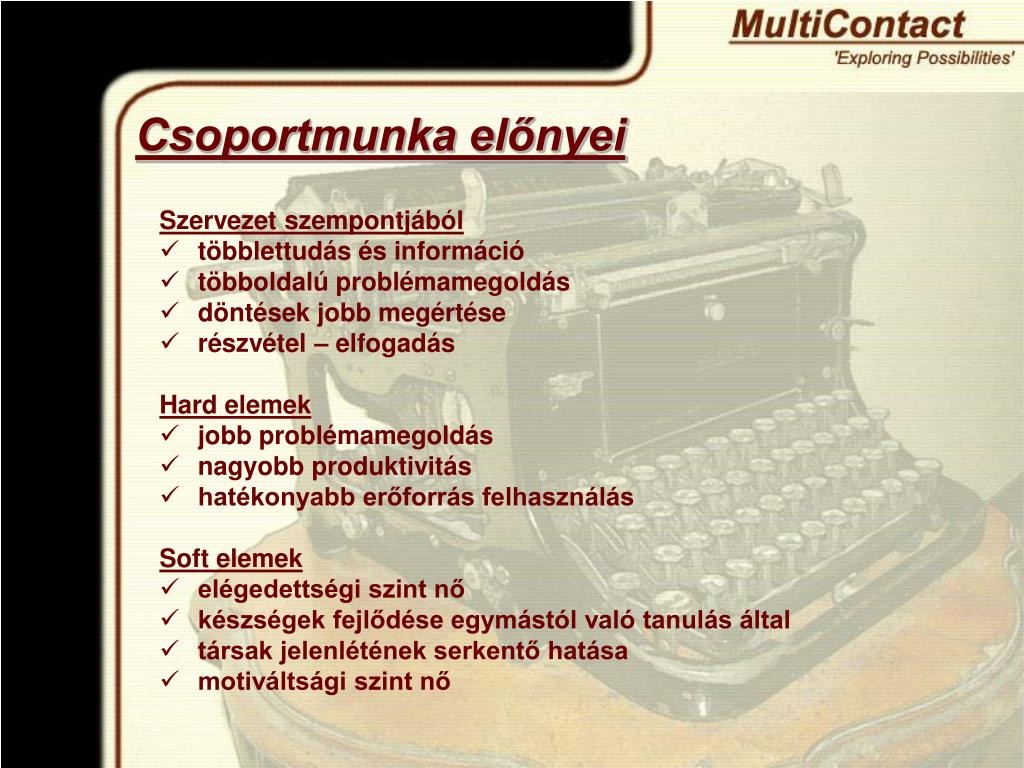 MultiContact
'Exploring Possibilities'

Csoportmunka előnyei

Szervezet szempontjából
✓ többlettudás és információ
✓ többoldalú problémamegoldás
✓ döntések jobb megértése
✓ részvétel – elfogadás

Hard elemek
✓ jobb problémamegoldás
✓ nagyobb produktivitás
✓ hatékonyabb erőforrás felhasználás

Soft elemek
✓ elégedettségi szint nő
✓ készségek fejlődése egymástól való tanulás által
✓ társak jelenlétének serkentő hatása
✓ motiváltsági szint nő